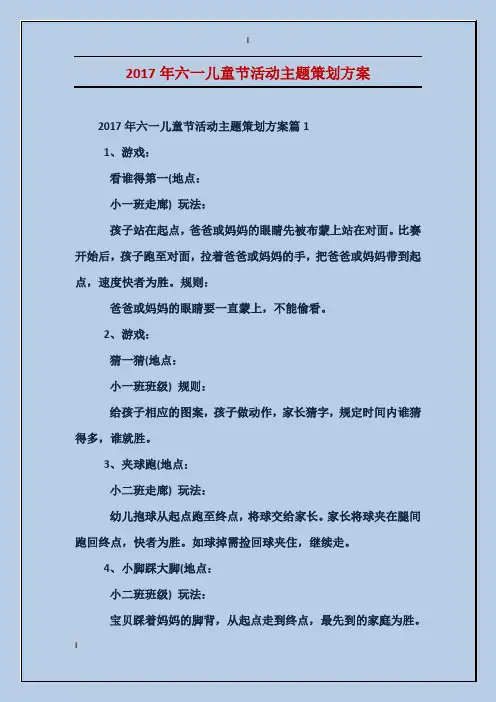 1

2017 年六一儿童节活动主题策划方案

2017 年六一儿童节活动主题策划方案篇 1

1、游戏：

看谁得第一(地点：

小一班走廊) 玩法：

孩子站在起点，爸爸或妈妈的眼睛先被布蒙上站在对面。比赛开始后，孩子跑至对面，拉着爸爸或妈妈的手，把爸爸或妈妈带到起点，速度快者为胜。规则：

爸爸或妈妈的眼睛要一直蒙上，不能偷看。

2、游戏：

猜一猜(地点：

小一班班级) 规则：

给孩子相应的图案，孩子做动作，家长猜字，规定时间内谁猜得多，谁就胜。

3、夹球跑(地点：

小二班走廊) 玩法：

幼儿抱球从起点跑至终点，将球交给家长。家长将球夹在腿间跑回终点，快者为胜。如球掉需捡回球夹住，继续走。

4、小脚踩大脚(地点：

小二班班级) 玩法：

宝贝踩着妈妈的脚背，从起点走到终点，最先到的家庭为胜。

1